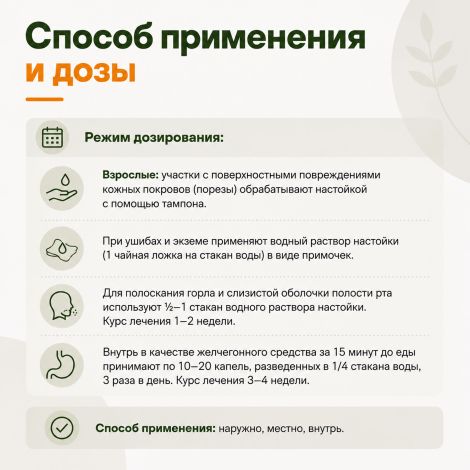 Способ применения
и дозы

Режим дозирования:

Взрослые: участки с поверхностными повреждениями кожных покровов (порезы) обрабатывают настойкой с помощью тампона.

При ушибах и экземе применяют водный раствор настойки (1 чайная ложка на стакан воды) в виде примочек.

Для полоскания горла и слизистой оболочки полости рта используют ½–1 стакан водного раствора настойки. Курс лечения 1–2 недели.

Внутрь в качестве желчегонного средства за 15 минут до еды принимают по 10–20 капель, разведенных в 1/4 стакана воды, 3 раза в день. Курс лечения 3–4 недели.

Способ применения: наружно, местно, внутрь.